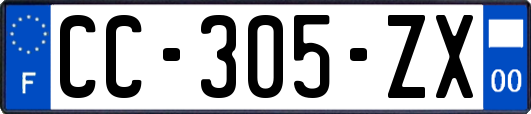 F
CC-305-ZX
00